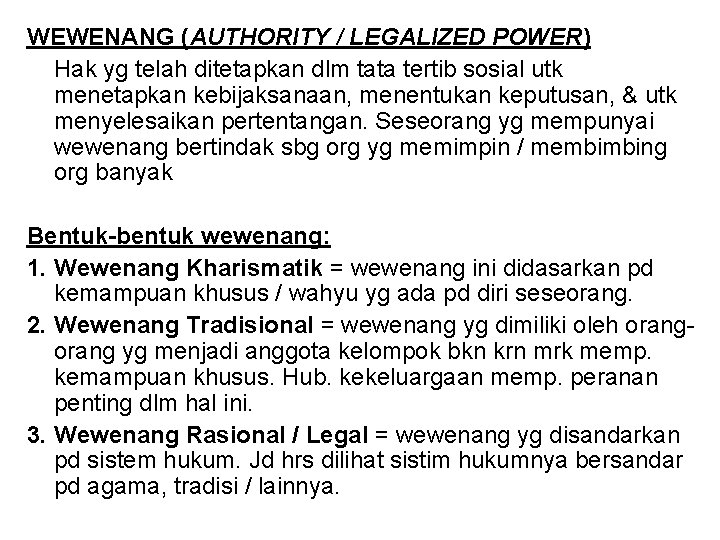 WEWENANG (AUTHORITY / LEGALIZED POWER)

Hak yg telah ditetapkan dlm tata tertib sosial utk menetapkan kebijaksanaan, menentukan keputusan, & utk menyelesaikan pertentangan. Seseorang yg mempunyai wewenang bertindak sbg org yg memimpin / membimbing org banyak

Bentuk-bentuk wewenang:

1. Wewenang Kharismatik = wewenang ini didasarkan pd kemampuan khusus / wahyu yg ada pd diri seseorang.

2. Wewenang Tradisional = wewenang yg dimiliki oleh orang-orang yg menjadi anggota kelompok bkn krn mrk memp. kemampuan khusus. Hub. kekeluargaan memp. peranan penting dlm hal ini.

3. Wewenang Rasional / Legal = wewenang yg disandarkan pd sistem hukum. Jd hrs dilihat sistim hukumnya bersandar pd agama, tradisi / lainnya.